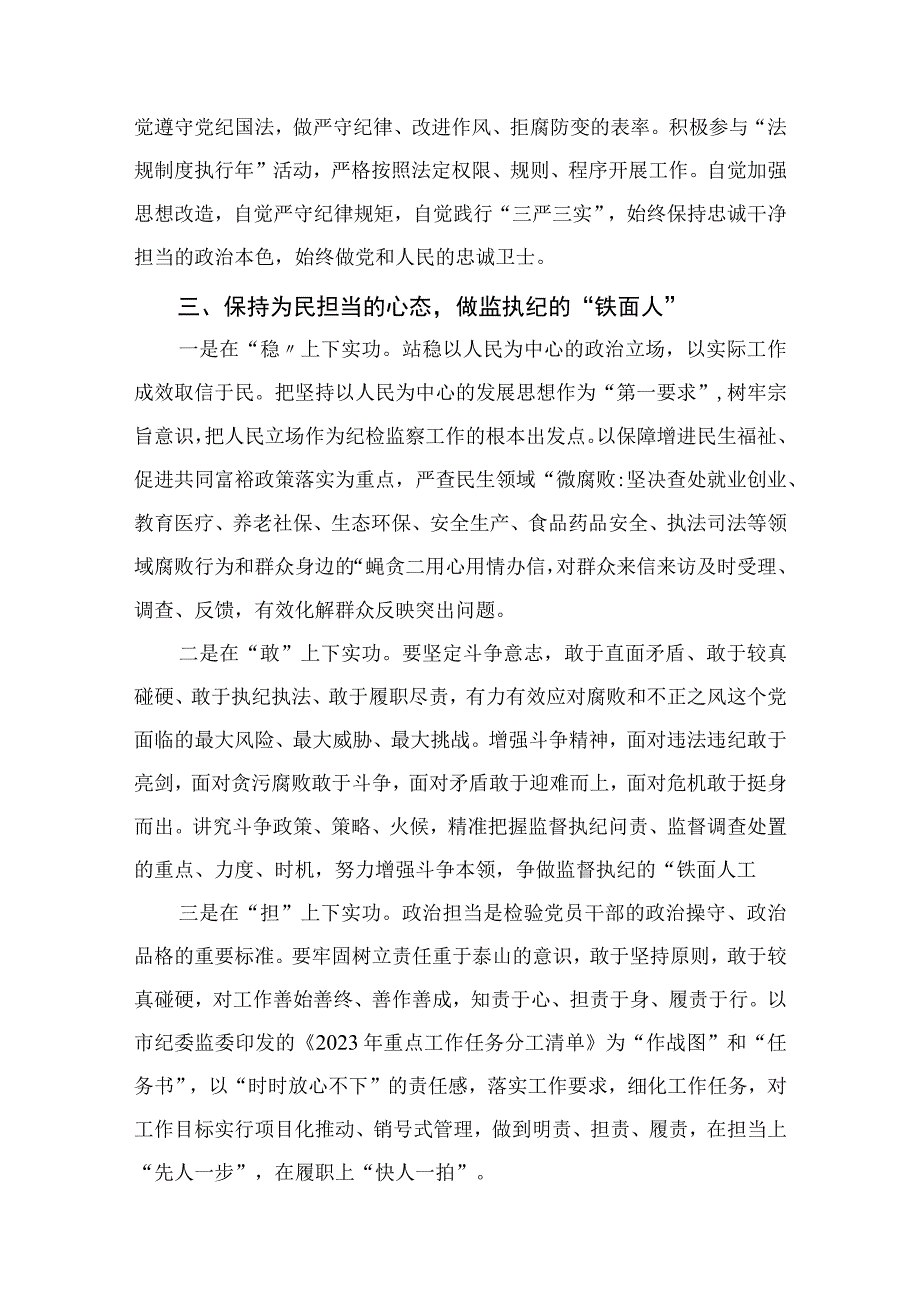 觉遵守党纪国法，做严守纪律、改进作风、拒腐防变的表率。积极参与“法规制度执行年”活动，严格按照法定权限、规则、程序开展工作。自觉加强思想改造，自觉严守纪律规矩，自觉践行“三严三实”，始终保持忠诚干净担当的政治本色，始终做党和人民的忠诚卫士。

三、保持为民担当的心态，做监执纪的“铁面人”

一是在“稳〃上下实功。站稳以人民为中心的政治立场，以实际工作成效取信于民。把坚持以人民为中心的发展思想作为“第一要求”，树牢宗旨意识，把人民立场作为纪检监察工作的根本出发点。以保障增进民生福祉、促进共同富裕政策落实为重点，严查民生领域“微腐败:坚决查处就业创业、教育医疗、养老社保、生态环保、安全生产、食品药品安全、执法司法等领域腐败行为和群众身边的“蝇贪二用心用情办信，对群众来信来访及时受理、调查、反馈，有效化解群众反映突出问题。

二是在“敢”上下实功。要坚定斗争意志，敢于直面矛盾、敢于较真碰硬、敢于执纪执法、敢于履职尽责，有力有效应对腐败和不正之风这个党面临的最大风险、最大威胁、最大挑战。增强斗争精神，面对违法违纪敢于亮剑，面对贪污腐败敢于斗争，面对矛盾敢于迎难而上，面对危机敢于挺身而出。讲究斗争政策、策略、火候，精准把握监督执纪问责、监督调查处置的重点、力度、时机，努力增强斗争本领，争做监督执纪的“铁面人工

三是在“担”上下实功。政治担当是检验党员干部的政治操守、政治品格的重要标准。要牢固树立责任重于泰山的意识，敢于坚持原则，敢于较真碰硬，对工作善始善终、善作善成，知责于心、担责于身、履责于行。以市纪委监委印发的《2023年重点工作任务分工清单》为“作战图”和“任务书”，以“时时放心不下”的责任感，落实工作要求，细化工作任务，对工作目标实行项目化推动、销号式管理，做到明责、担责、履责，在担当上“先人一步”，在履职上“快人一拍”。